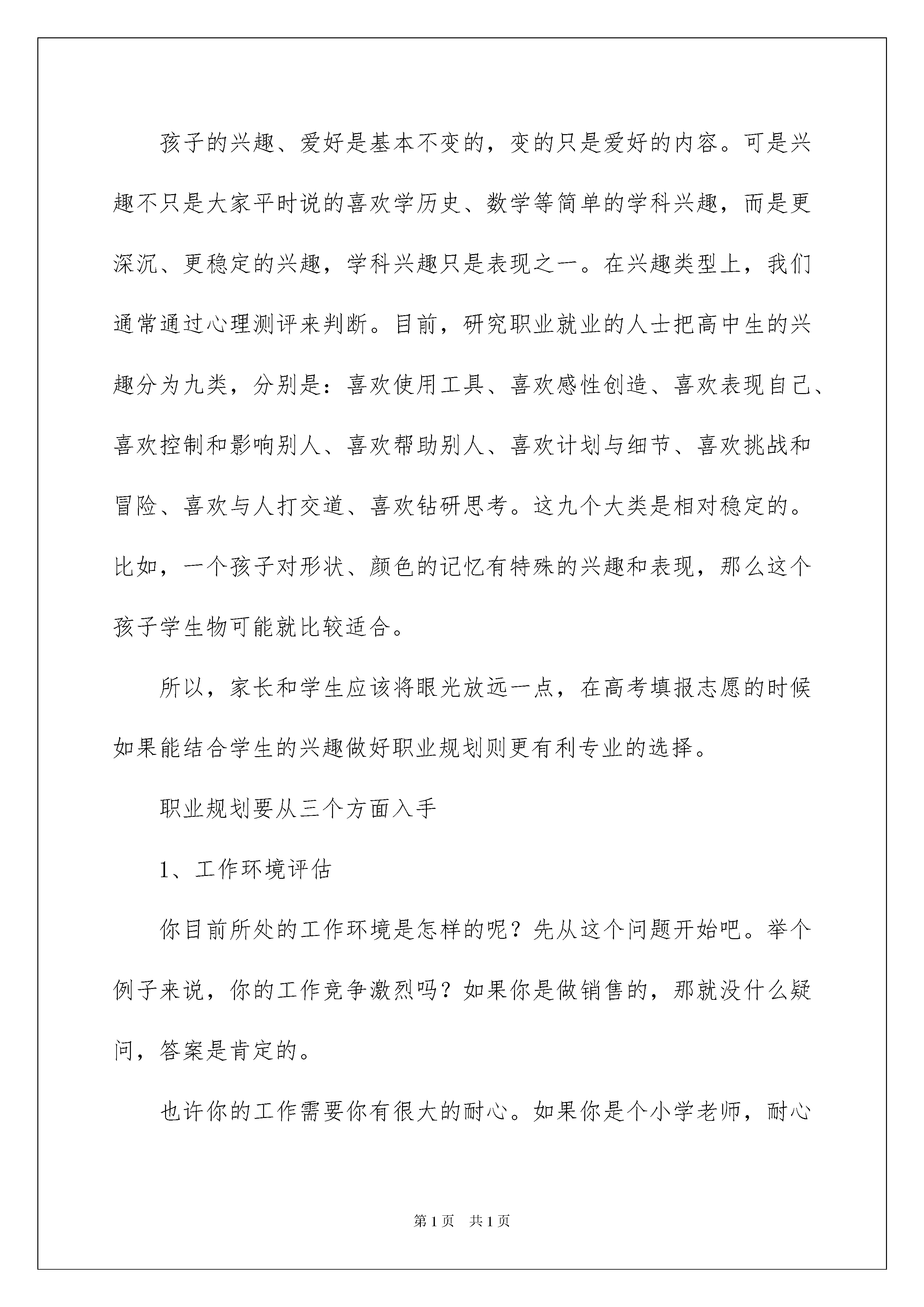 孩子的兴趣、爱好是基本不变的，变的只是爱好的内容。可是兴趣不只是大家平时说的喜欢学历史、数学等简单的学科兴趣，而是更深沉、更稳定的兴趣，学科兴趣只是表现之一。在兴趣类型上，我们通常通过心理测评来判断。目前，研究职业就业的人士把高中生的兴趣分为九类，分别是：喜欢使用工具、喜欢感性创造、喜欢表现自己、喜欢控制和影响别人、喜欢帮助别人、喜欢计划与细节、喜欢挑战和冒险、喜欢与人打交道、喜欢钻研思考。这九个大类是相对稳定的。比如，一个孩子对形状、颜色的记忆有特殊的兴趣和表现，那么这个孩子学生物可能就比较适合。

所以，家长和学生应该将眼光放远一点，在高考填报志愿的时候如果能结合学生的兴趣做好职业规划则更有利专业的选择。

职业规划要从三个方面入手

1、工作环境评估

你目前所处的工作环境是怎样的呢？先从这个问题开始吧。举个例子来说，你的工作竞争激烈吗？如果你是做销售的，那就没什么疑问，答案是肯定的。

也许你的工作需要你有很大的耐心。如果你是个小学老师，耐心

第1页 共1页